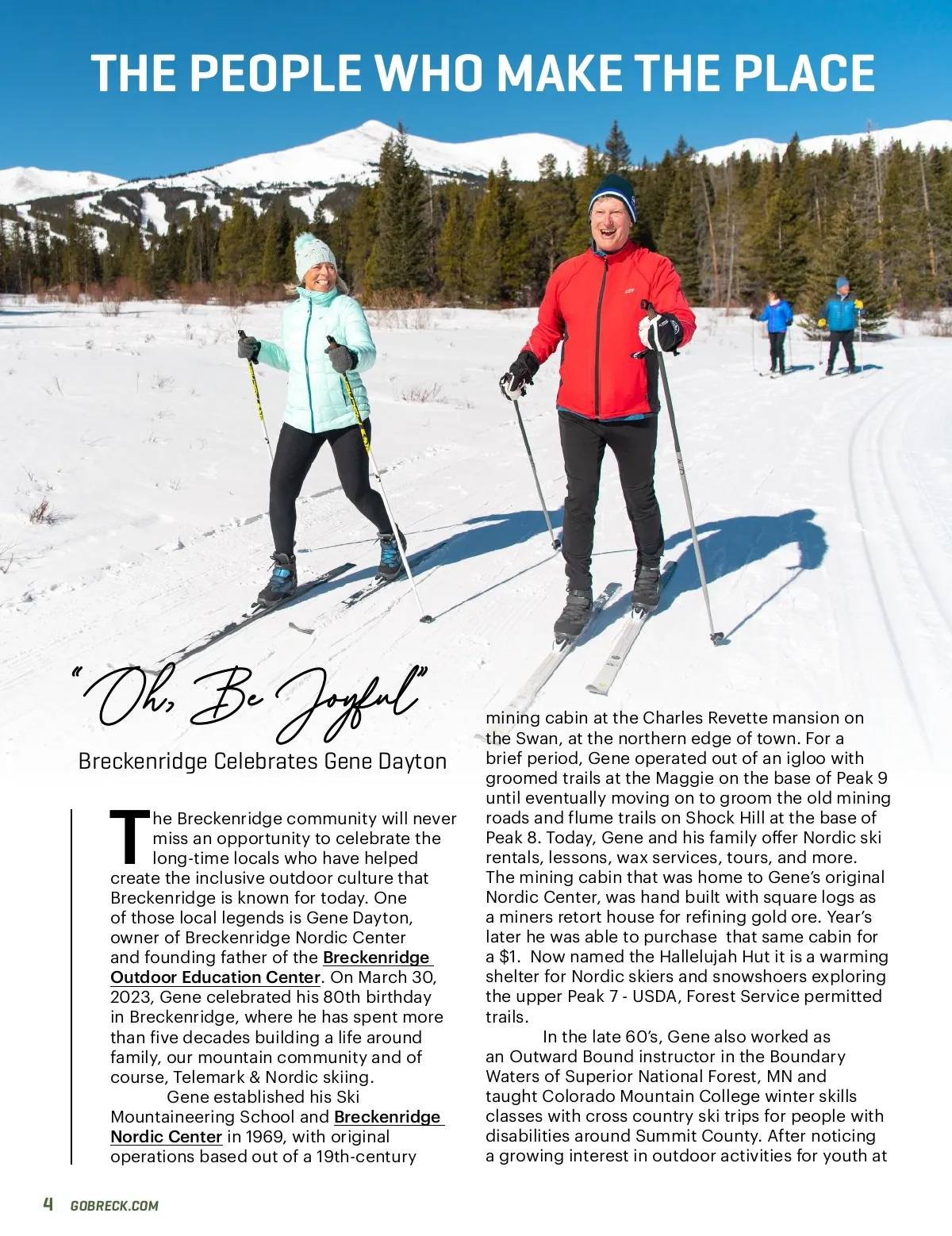 THE PEOPLE WHO MAKE THE PLACE

"Oh, Be Joyful"

Breckenridge Celebrates Gene Dayton

The Breckenridge community will never miss an opportunity to celebrate the long-time locals who have helped create the inclusive outdoor culture that Breckenridge is known for today. One of those local legends is Gene Dayton, owner of Breckenridge Nordic Center and founding father of the Breckenridge Outdoor Education Center. On March 30, 2023, Gene celebrated his 80th birthday in Breckenridge, where he has spent more than five decades building a life around family, our mountain community and of course, Telemark & Nordic skiing.

Gene established his Ski Mountaineering School and Breckenridge Nordic Center in 1969, with original operations based out of a 19th-century mining cabin at the Charles Revette mansion on the Swan, at the northern edge of town. For a brief period, Gene operated out of an igloo with groomed trails at the Maggie on the base of Peak 9 until eventually moving on to groom the old mining roads and flume trails on Shock Hill at the base of Peak 8. Today, Gene and his family offer Nordic ski rentals, lessons, wax services, tours, and more. The mining cabin that was home to Gene's original Nordic Center, was hand built with square logs as a miners retort house for refining gold ore. Year's later he was able to purchase that same cabin for a $1. Now named the Hallelujah Hut it is a warming shelter for Nordic skiers and snowshoers exploring the upper Peak 7 - USDA, Forest Service permitted trails.

In the late 60's, Gene also worked as an Outward Bound instructor in the Boundary Waters of Superior National Forest, MN and taught Colorado Mountain College winter skills classes with cross country ski trips for people with disabilities around Summit County. After noticing a growing interest in outdoor activities for youth at

4 GOBRECK.COM